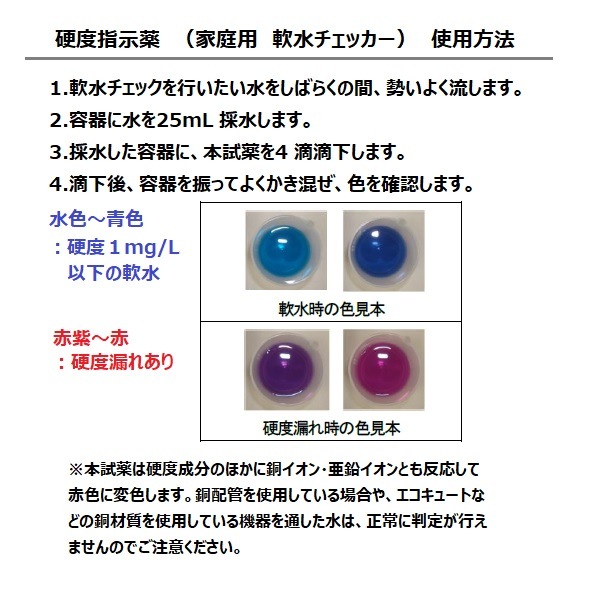 硬度指示薬　（家庭用　軟水チェッカー）　使用方法

1.軟水チェックを行いたい水をしばらくの間、勢いよく流します。

2.容器に水を25mL 採水します。

3.採水した容器に、本試薬を4 滴滴下します。

4.滴下後、容器を振ってよくかき混ぜ、色を確認します。

水色～青色
：硬度１mg/L
以下の軟水

軟水時の色見本

赤紫～赤
：硬度漏れあり

硬度漏れ時の色見本

※本試薬は硬度成分のほかに銅イオン･亜鉛イオンとも反応して赤色に変色します。銅配管を使用している場合や、エコキュートなどの銅材質を使用している機器を通した水は、正常に判定が行えませんのでご注意ください。